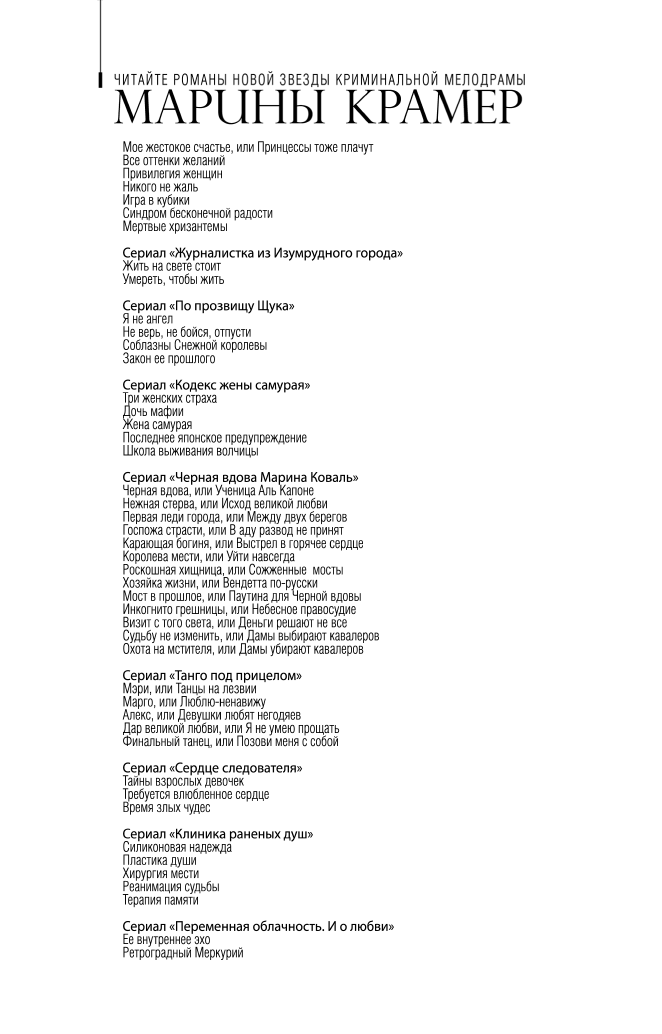 ЧИТАЙТЕ РОМАНЫ НОВОЙ ЗВЕЗДЫ КРИМИНАЛЬНОЙ МЕЛОДРАМЫ
МАРИНЫ КРАМЕР

Мое жестокое счастье, или Принцессы тоже плачут
Все оттенки желаний
Привилегия женщин
Никого не жаль
Игра в кубики
Синдром бесконечной радости
Мертвые хризантемы

Сериал «Журналистка из Изумрудного города»
Жить на свете стоит
Умереть, чтобы жить

Сериал «По прозвищу Щука»
Я не ангел
Не верь, не бойся, отпусти
Соблазны Снежной королевы
Закон ее прошлого

Сериал «Кодекс жены самурая»
Три женских страха
Дочь мафии
Жена самурая
Последнее японское предупреждение
Школа выживания волчицы

Сериал «Черная вдова Марина Коваль»
Черная вдова, или Ученица Аль Капоне
Нежная стерва, или Исход великой любви
Первая леди города, или Между двух берегов
Госпожа страсти, или В аду развод не принят
Карающая богиня, или Выстрел в горячее сердце
Королева мести, или Уйти навсегда
Роскошная хищница, или Сожженные мосты
Хозяйка жизни, или Вендетта по-русски
Мост в прошлое, или Паутина для Черной вдовы
Инкогнито грешницы, или Небесное правосудие
Визит с того света, или Деньги решают не все
Судьбу не изменить, или Дамы выбирают кавалеров
Охота на мстителя, или Дамы убирают кавалеров

Сериал «Танго под прицелом»
Мэри, или Танцы на лезвии
Марго, или Люблю-ненавижу
Алекс, или Девушки любят негодяев
Дар великой любви, или Я не умею прощать
Финальный танец, или Позови меня с собой

Сериал «Сердце следователя»
Тайны взрослых девочек
Требуется влюбленное сердце
Время злых чудес

Сериал «Клиника раненых душ»
Силиконовая надежда
Пластика души
Хирургия мести
Реанимация судьбы
Терапия памяти

Сериал «Переменная облачность. И о любви»
Ее внутреннее эхо
Ретроградный Меркурий